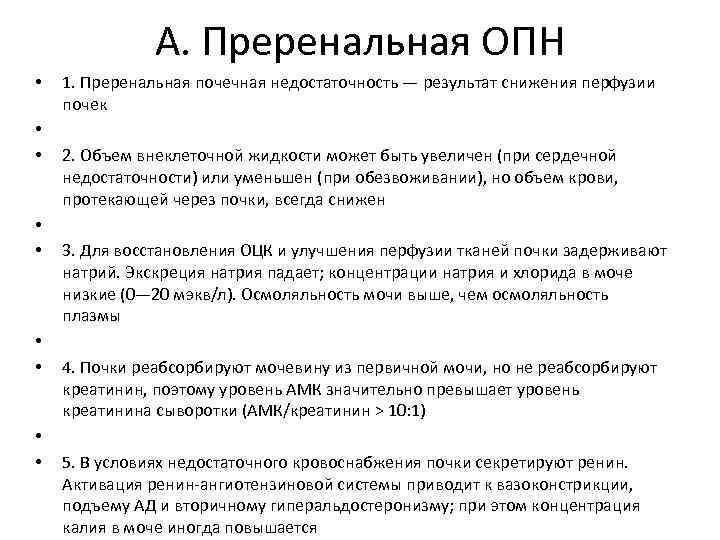 А. Преренальная ОПН

• 1. Преренальная почечная недостаточность — результат снижения перфузии почек
•
• 2. Объем внеклеточной жидкости может быть увеличен (при сердечной недостаточности) или уменьшен (при обезвоживании), но объем крови, протекающей через почки, всегда снижен
•
• 3. Для восстановления ОЦК и улучшения перфузии тканей почки задерживают натрий. Экскреция натрия падает; концентрации натрия и хлорида в моче низкие (0—20 мэкв/л). Осмоляльность мочи выше, чем осмоляльность плазмы
•
• 4. Почки реабсорбируют мочевину из первичной мочи, но не реабсорбируют креатинин, поэтому уровень АМК значительно превышает уровень креатинина сыворотки (АМК/креатинин > 10:1)
•
• 5. В условиях недостаточного кровоснабжения почки секретируют ренин. Активация ренин-ангиотензиновой системы приводит к вазоконстрикции, подъему АД и вторичному гиперальдостеронизму; при этом концентрация калия в моче иногда повышается